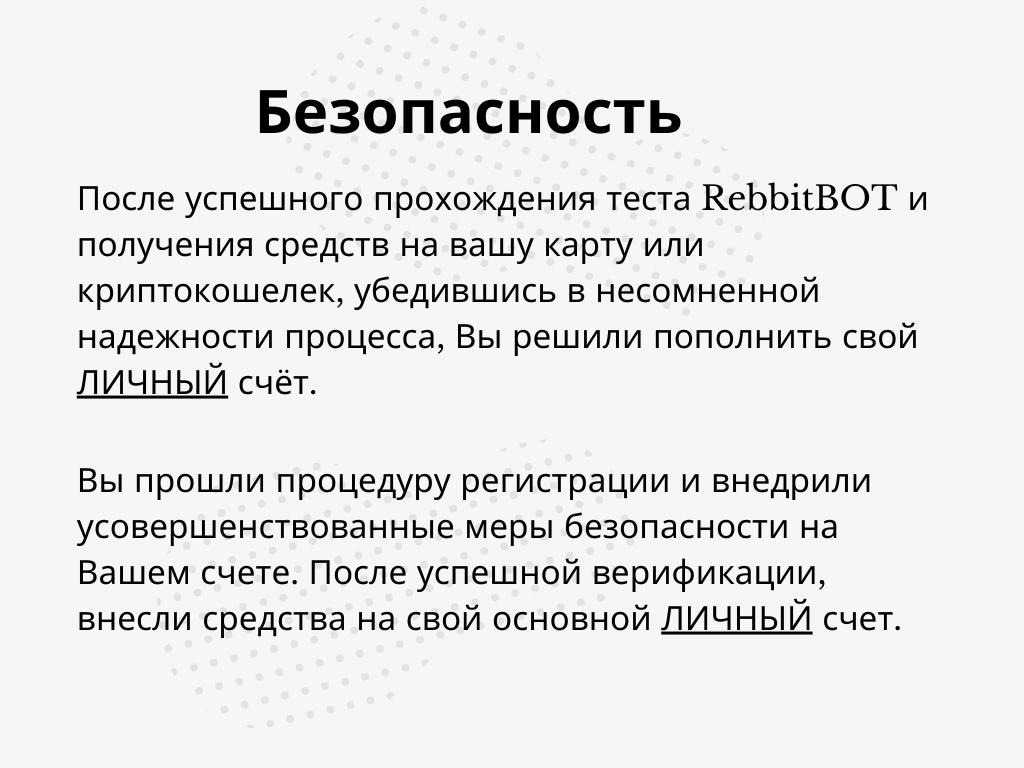 Безопасность

После успешного прохождения теста RebbitBOT и получения средств на вашу карту или криптокошелек, убедившись в несомненной надежности процесса, Вы решили пополнить свой ЛИЧНЫЙ счёт.

Вы прошли процедуру регистрации и внедрили усовершенствованные меры безопасности на Вашем счете. После успешной верификации, внесли средства на свой основной ЛИЧНЫЙ счет.